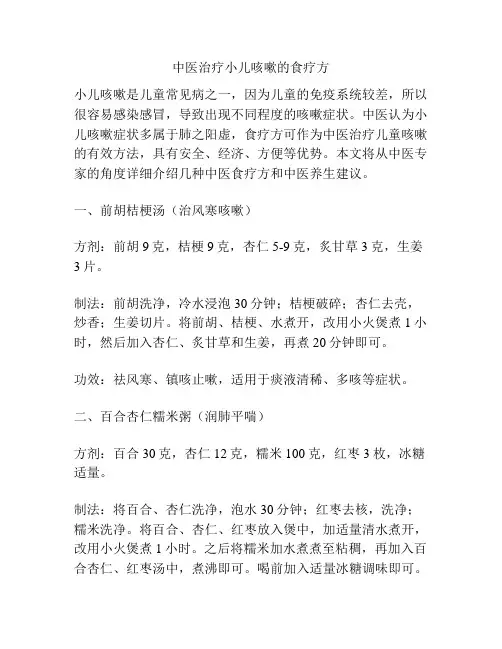 中医治疗小儿咳嗽的食疗方

小儿咳嗽是儿童常见病之一，因为儿童的免疫系统较差，所以很容易感染感冒，导致出现不同程度的咳嗽症状。中医认为小儿咳嗽症状多属于肺之阳虚，食疗方可作为中医治疗儿童咳嗽的有效方法，具有安全、经济、方便等优势。本文将从中医专家的角度详细介绍几种中医食疗方和中医养生建议。

一、前胡桔梗汤（治风寒咳嗽）

方剂：前胡 9 克，桔梗 9 克，杏仁 5-9 克，炙甘草 3 克，生姜 3 片。

制法：前胡洗净，冷水浸泡 30 分钟；桔梗破碎；杏仁去壳，炒香；生姜切片。将前胡、桔梗、水煮开，改用小火煲煮 1 小时，然后加入杏仁、炙甘草和生姜，再煮 20 分钟即可。

功效：祛风寒、镇咳止嗽，适用于痰液清稀、多咳等症状。

二、百合杏仁糯米粥（润肺平喘）

方剂：百合 30 克，杏仁 12 克，糯米 100 克，红枣 3 枚，冰糖适量。

制法：将百合、杏仁洗净，泡水 30 分钟；红枣去核，洗净；糯米洗净。将百合、杏仁、红枣放入煲中，加适量清水煮开，改用小火煲煮 1 小时。之后将糯米加水煮煮至粘稠，再加入百合杏仁、红枣汤中，煮沸即可。喝前加入适量冰糖调味即可。